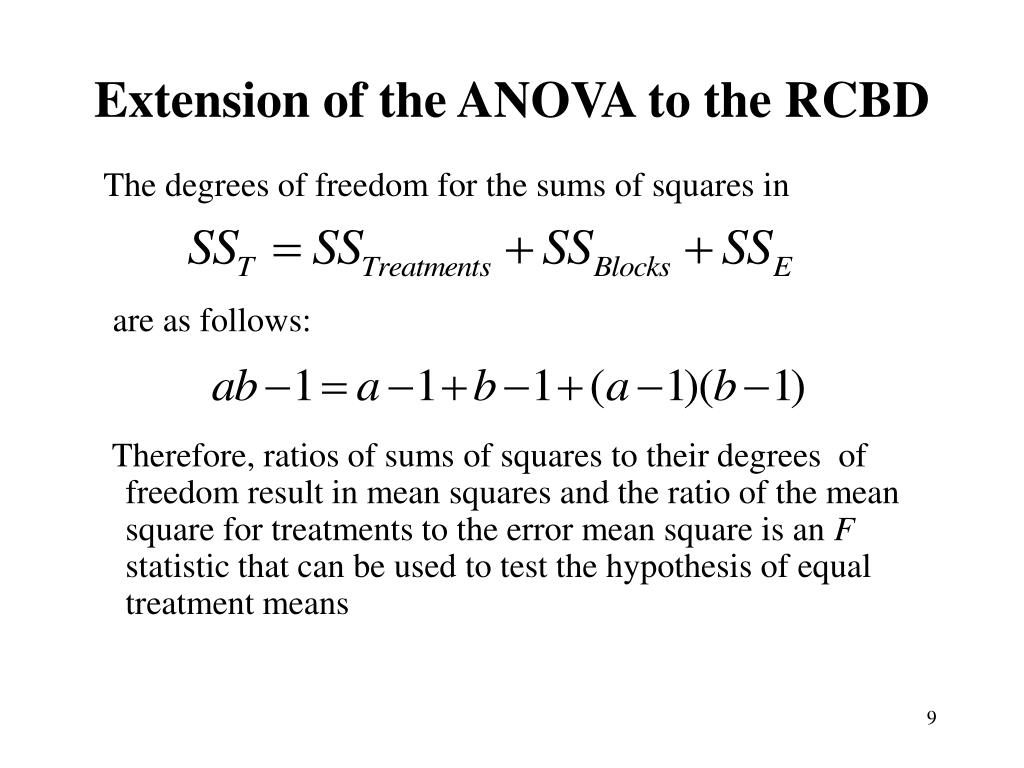 Extension of the ANOVA to the RCBD

The degrees of freedom for the sums of squares in

$SS_T = SS_{Treatments} + SS_{Blocks} + SS_E$

are as follows:

$ab - 1 = a - 1 + b - 1 + (a-1)(b-1)$

Therefore, ratios of sums of squares to their degrees of freedom result in mean squares and the ratio of the mean square for treatments to the error mean square is an $F$ statistic that can be used to test the hypothesis of equal treatment means

9